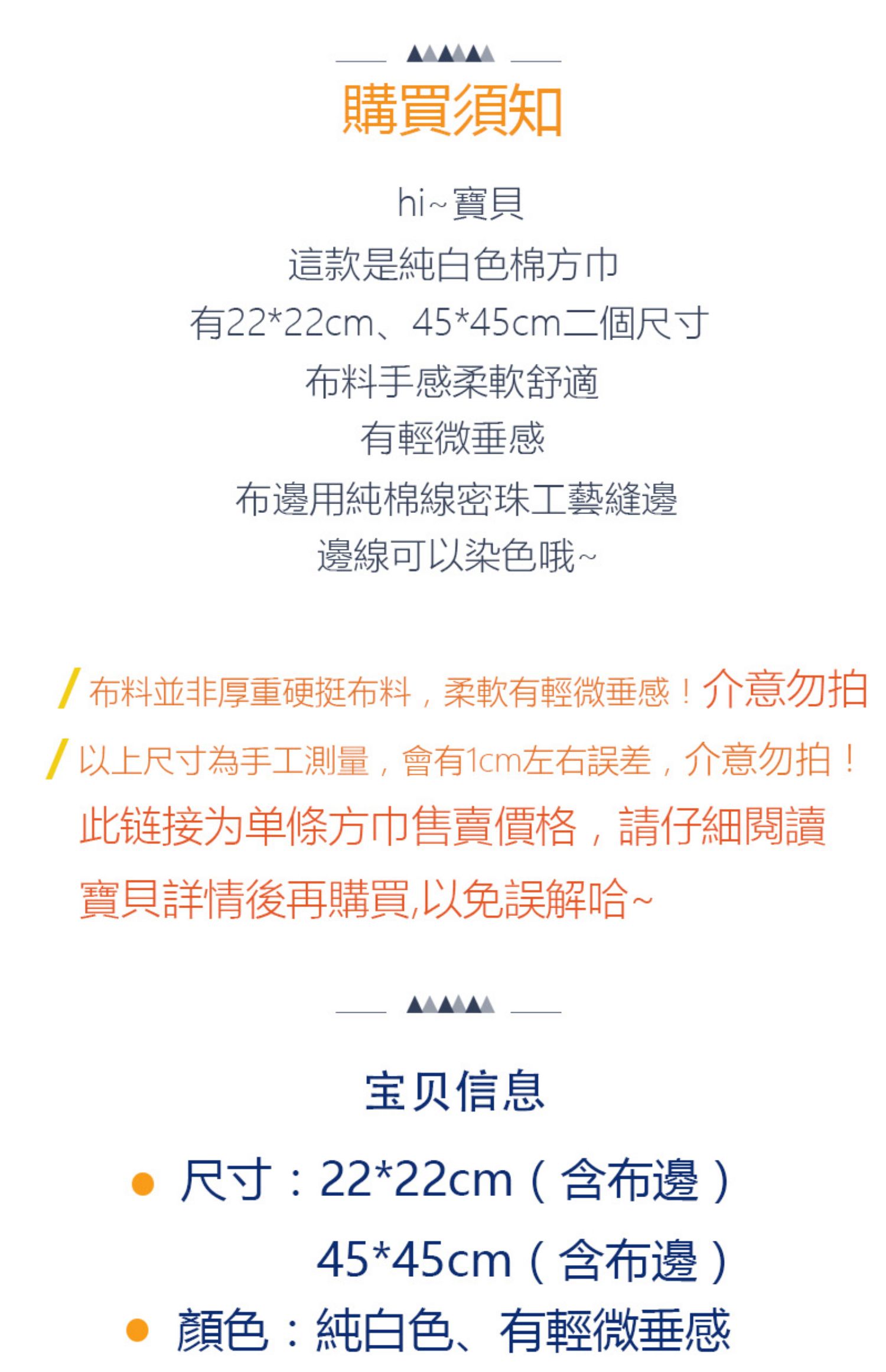 購買須知

hi~寶貝
這款是純白色棉方巾
有22*22cm、45*45cm二個尺寸
布料手感柔軟舒適
有輕微垂感
布邊用純棉線密珠工藝縫邊
邊線可以染色哦~

/ 布料並非厚重硬挺布料，柔軟有輕微垂感！介意勿拍
/ 以上尺寸為手工測量，會有1cm左右誤差，介意勿拍！
此链接为单條方巾售賣價格，請仔細閱讀寶貝詳情後再購買,以免誤解哈~

宝贝信息

• 尺寸：22*22cm（含布邊）
45*45cm（含布邊）
• 顏色：純白色、有輕微垂感